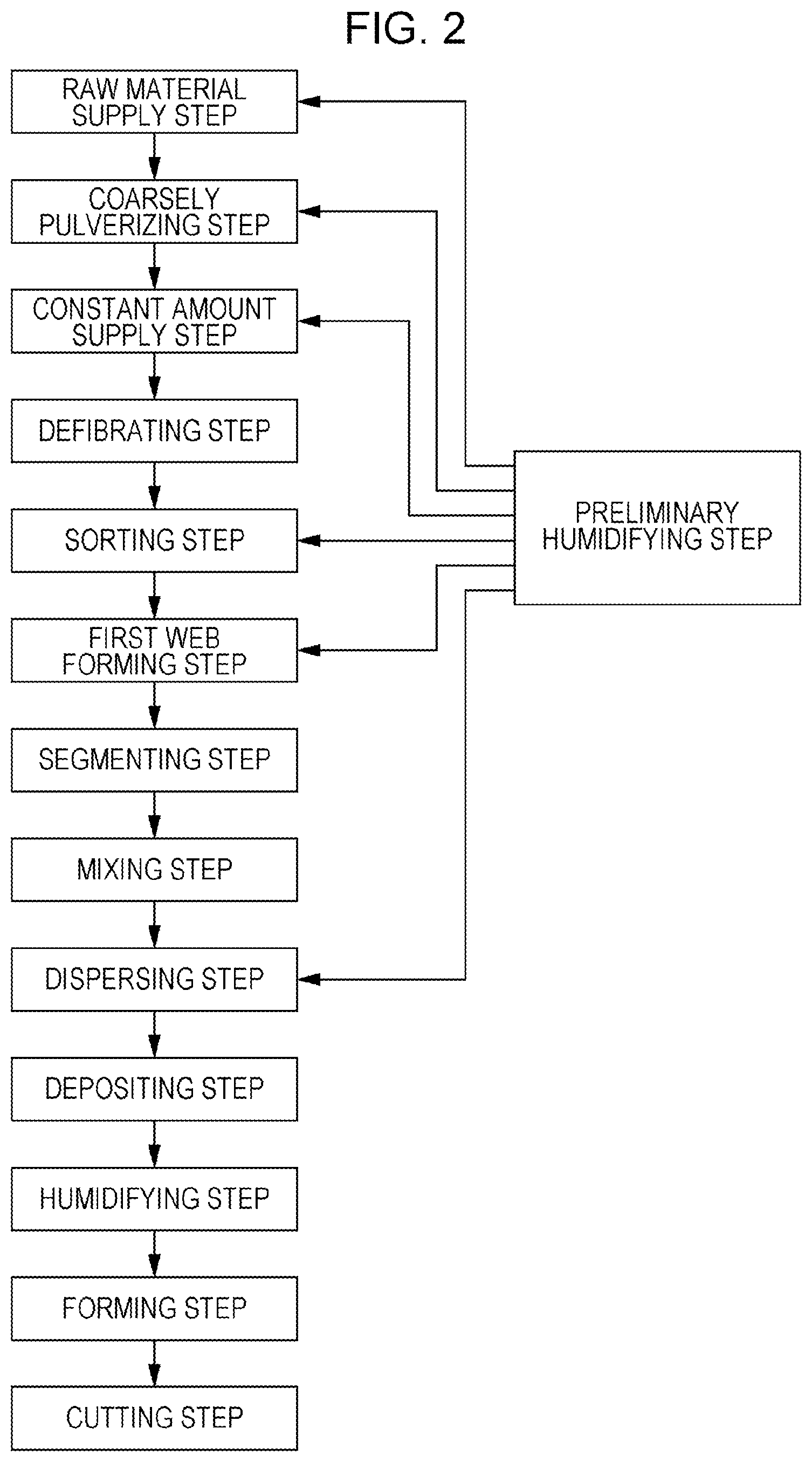 FIG. 2

RAW MATERIAL SUPPLY STEP

COARSELY PULVERIZING STEP

CONSTANT AMOUNT SUPPLY STEP

DEFIBRATING STEP

SORTING STEP

FIRST WEB FORMING STEP

SEGMENTING STEP

MIXING STEP

DISPERSING STEP

DEPOSITING STEP

HUMIDIFYING STEP

FORMING STEP

CUTTING STEP

PRELIMINARY HUMIDIFYING STEP